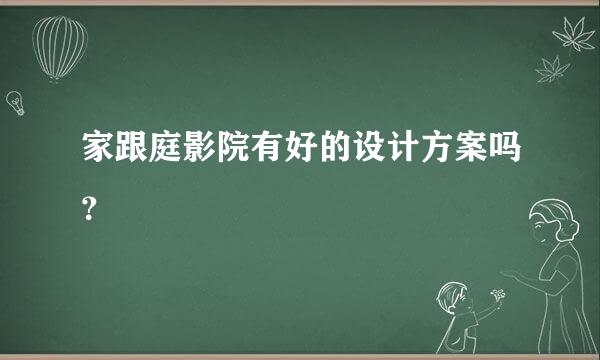 家跟庭影院有好的设计方案吗?